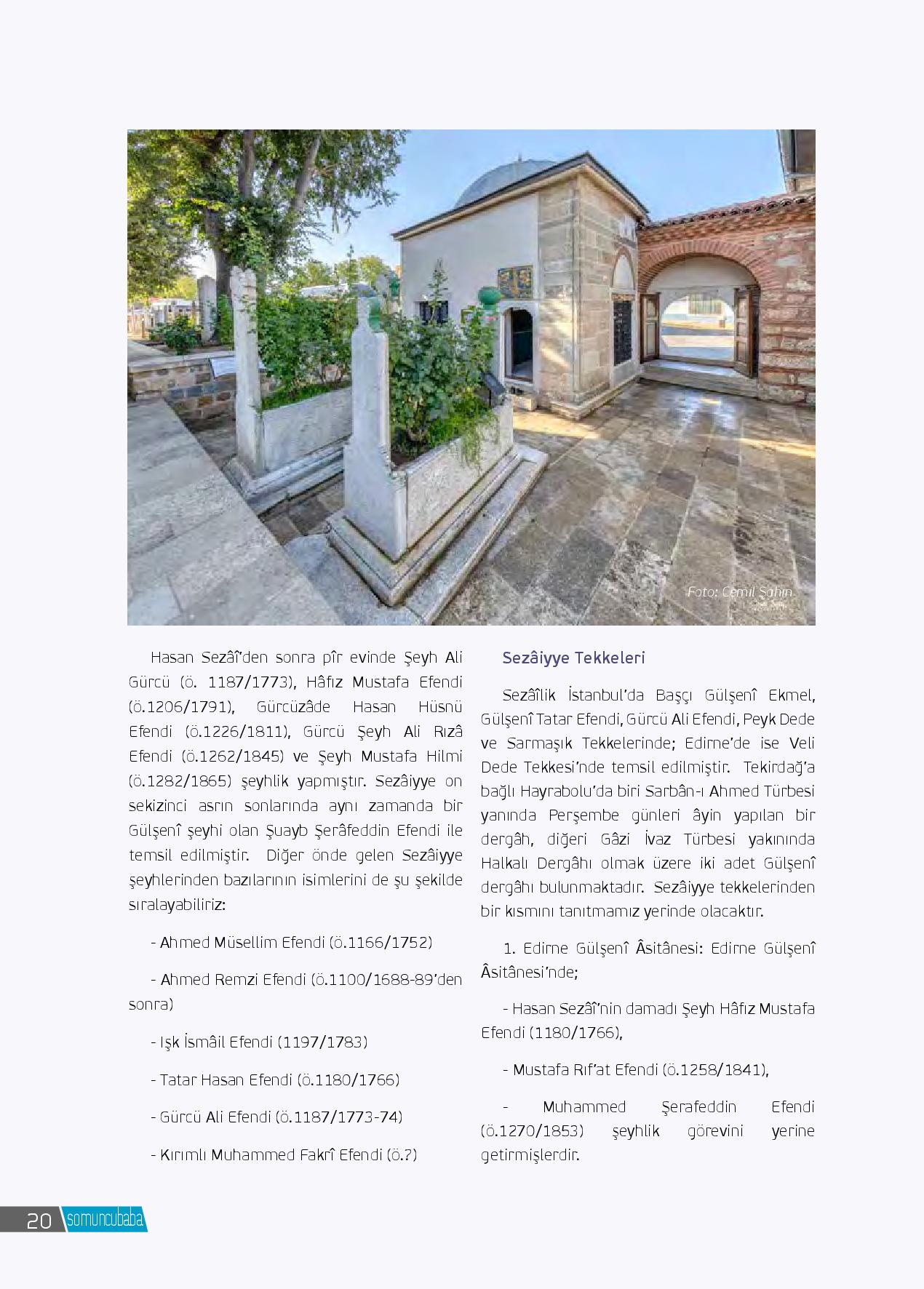 Foto: Cemil Şahin

Hasan Sezâî'den sonra pîr evinde Şeyh Ali Gürcü (ö. 1187/1773), Hâfız Mustafa Efendi (ö.1206/1791), Gürcüzâde Hasan Hüsnü Efendi (ö.1226/1811), Gürcü Şeyh Ali Rızâ Efendi (ö.1262/1845) ve Şeyh Mustafa Hilmi (ö.1282/1865) şeyhlik yapmıştır. Sezâiyye on sekizinci asrın sonlarında aynı zamanda bir Gülşenî şeyhi olan Şuayb Şerâfeddin Efendi ile temsil edilmiştir. Diğer önde gelen Sezâiyye şeyhlerinden bazılarının isimlerini de şu şekilde sıralayabiliriz:

- Ahmed Müsellim Efendi (ö.1166/1752)

- Ahmed Remzi Efendi (ö.1100/1688-89'den sonra)

- Işk İsmâil Efendi (1197/1783)

- Tatar Hasan Efendi (ö.1180/1766)

- Gürcü Ali Efendi (ö.1187/1773-74)

- Kırımlı Muhammed Fakrî Efendi (ö.?)

Sezâiyye Tekkeleri

Sezâîlik İstanbul'da Başçı Gülşenî Ekmel, Gülşenî Tatar Efendi, Gürcü Ali Efendi, Peyk Dede ve Sarmaşık Tekkelerinde; Edirne'de ise Veli Dede Tekkesi'nde temsil edilmiştir. Tekirdağ'a bağlı Hayrabolu'da biri Sarbân-ı Ahmed Türbesi yanında Perşembe günleri âyin yapılan bir dergâh, diğeri Gâzi İvaz Türbesi yakınında Halkalı Dergâhı olmak üzere iki adet Gülşenî dergâhı bulunmaktadır. Sezâiyye tekkelerinden bir kısmını tanıtmamız yerinde olacaktır.

1. Edirne Gülşenî Âsitânesi: Edirne Gülşenî Âsitânesi'nde;

- Hasan Sezâî'nin damadı Şeyh Hâfız Mustafa Efendi (1180/1766),

- Mustafa Rıf'at Efendi (ö.1258/1841),

- Muhammed Şerafeddin Efendi (ö.1270/1853) şeyhlik görevini yerine getirmişlerdir.

20 somuncubaba